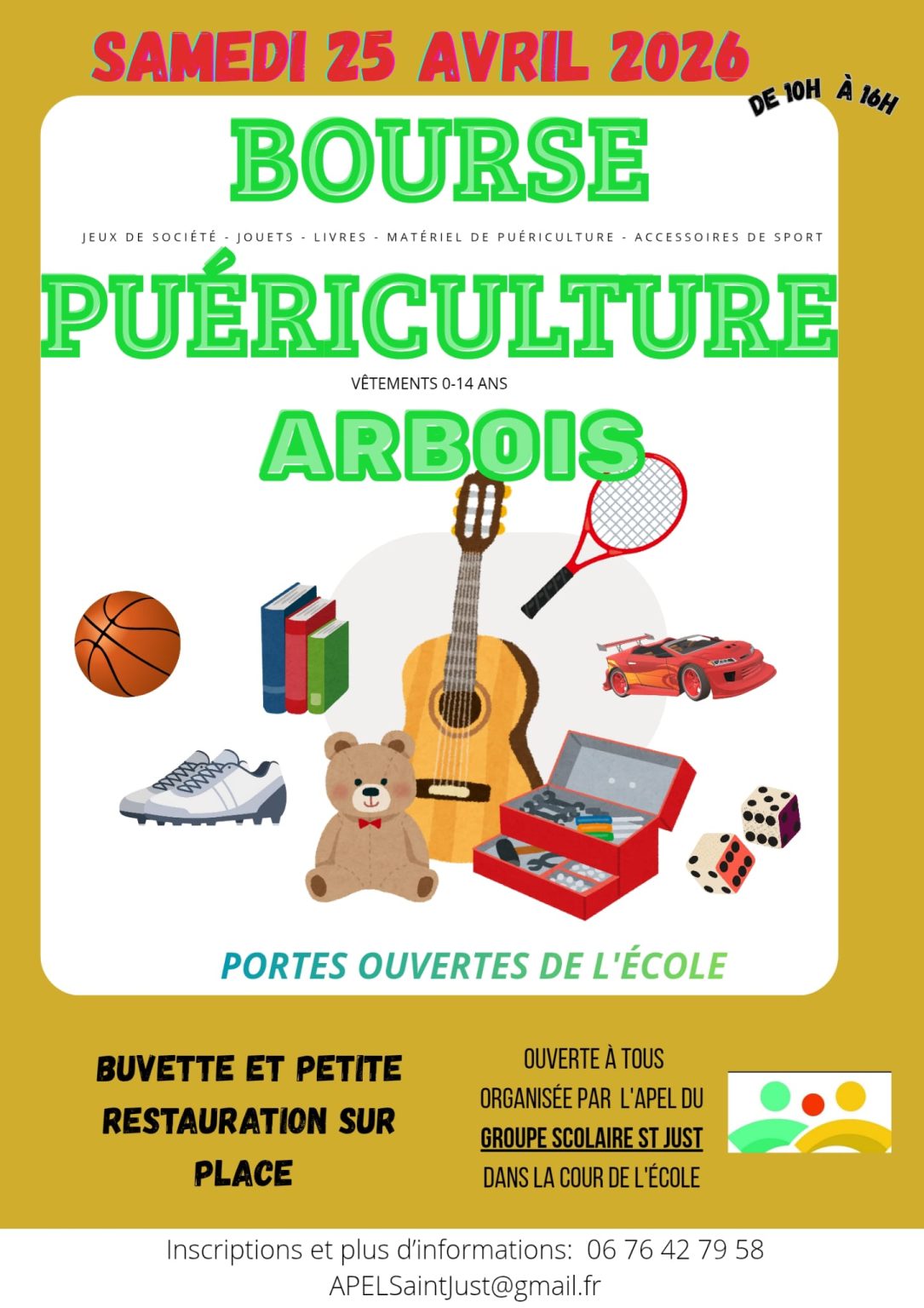 SAMEDI 25 AVRIL 2026

DE 10H À 16H

BOURSE

JEUX DE SOCIÉTÉ - JOUETS - LIVRES - MATÉRIEL DE PUÉRICULTURE - ACCESSOIRES DE SPORT

PUÉRICULTURE

VÊTEMENTS 0-14 ANS

ARBOIS

PORTES OUVERTES DE L'ÉCOLE

BUVETTE ET PETITE RESTAURATION SUR PLACE

OUVERTE À TOUS
ORGANISÉE PAR L'APEL DU
GROUPE SCOLAIRE ST JUST
DANS LA COUR DE L'ÉCOLE

Inscriptions et plus d'informations: 06 76 42 79 58
APELSaintJust@gmail.fr